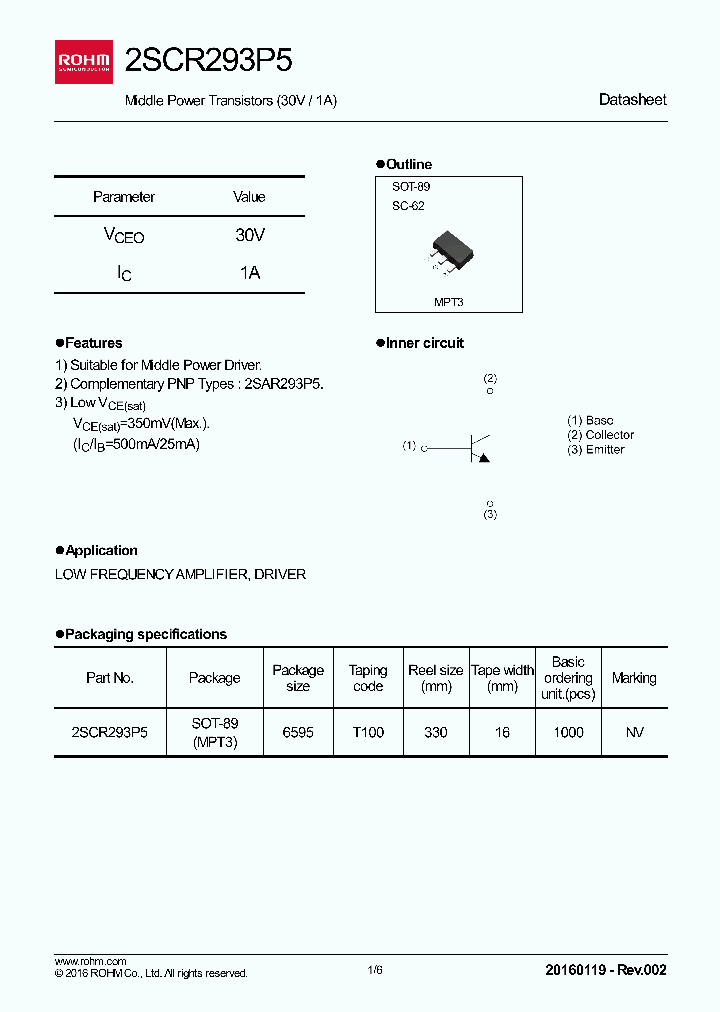 ROHM SEMICONDUCTOR 2SCR293P5

Middle Power Transistors (30V / 1A)

Datasheet

| Parameter | Value |
|---|---|
| $V_{CEO}$ | 30V |
| $I_C$ | 1A |

●Outline

SOT-89
SC-62

MPT3

●Features
1) Suitable for Middle Power Driver.
2) Complementary PNP Types : 2SAR293P5.
3) Low $V_{CE(sat)}$
$V_{CE(sat)}$=350mV(Max.).
($I_C$/$I_B$=500mA/25mA)

●Inner circuit

(2)

(1)

(3)

(1) Base
(2) Collector
(3) Emitter

●Application
LOW FREQUENCY AMPLIFIER, DRIVER

●Packaging specifications

| Part No. | Package | Package size | Taping code | Reel size (mm) | Tape width (mm) | Basic ordering unit.(pcs) | Marking |
|---|---|---|---|---|---|---|---|
| 2SCR293P5 | SOT-89 (MPT3) | 6595 | T100 | 330 | 16 | 1000 | NV |

www.rohm.com
© 2016 ROHM Co., Ltd. All rights reserved.

1/6

20160119 - Rev.002